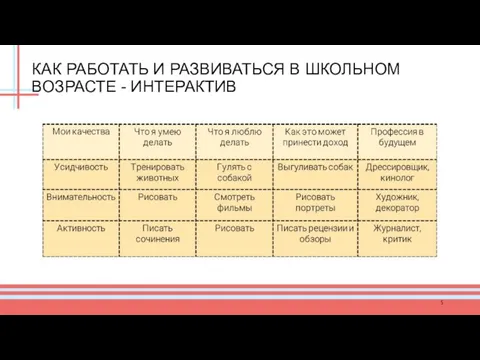 КАК РАБОТАТЬ И РАЗВИВАТЬСЯ В ШКОЛЬНОМ ВОЗРАСТЕ - ИНТЕРАКТИВ

| Мои качества | Что я умею делать | Что я люблю делать | Как это может принести доход | Профессия в будущем |
|---|---|---|---|---|
| Усидчивость | Тренировать животных | Гулять с собакой | Выгуливать собак | Дрессировщик, кинолог |
| Внимательность | Рисовать | Смотреть фильмы | Рисовать портреты | Художник, декоратор |
| Активность | Писать сочинения | Рисовать | Писать рецензии и обзоры | Журналист, критик |

5